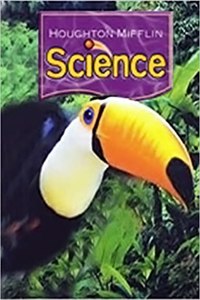 HOUGHTON MIFFLIN
Science